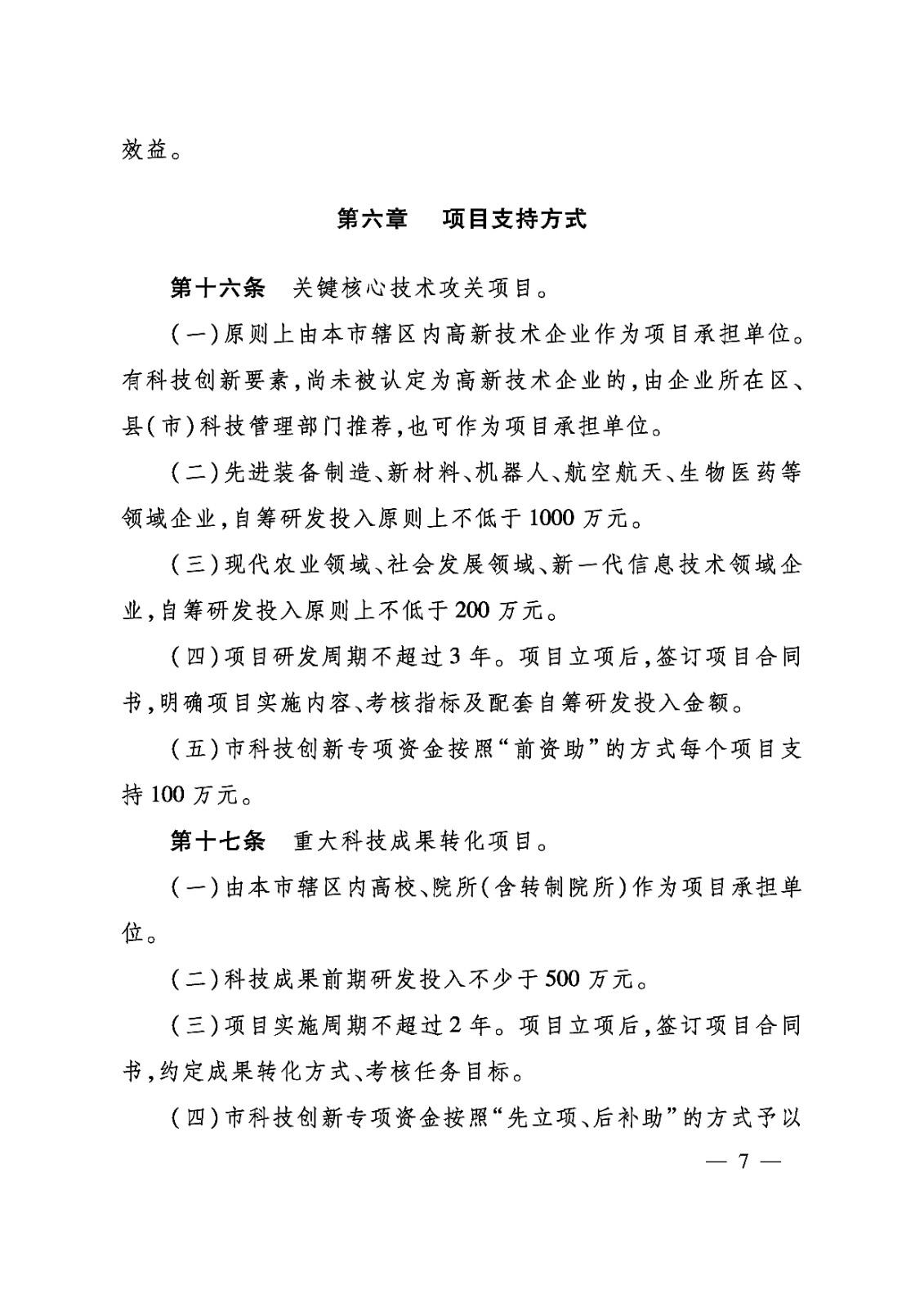 效益。

第六章　项目支持方式

第十六条　关键核心技术攻关项目。

（一）原则上由本市辖区内高新技术企业作为项目承担单位。有科技创新要素，尚未被认定为高新技术企业的，由企业所在区、县（市）科技管理部门推荐，也可作为项目承担单位。

（二）先进装备制造、新材料、机器人、航空航天、生物医药等领域企业，自筹研发投入原则上不低于1000万元。

（三）现代农业领域、社会发展领域、新一代信息技术领域企业，自筹研发投入原则上不低于200万元。

（四）项目研发周期不超过3年。项目立项后，签订项目合同书，明确项目实施内容、考核指标及配套自筹研发投入金额。

（五）市科技创新专项资金按照“前资助”的方式每个项目支持100万元。

第十七条　重大科技成果转化项目。

（一）由本市辖区内高校、院所（含转制院所）作为项目承担单位。

（二）科技成果前期研发投入不少于500万元。

（三）项目实施周期不超过2年。项目立项后，签订项目合同书，约定成果转化方式、考核任务目标。

（四）市科技创新专项资金按照“先立项、后补助”的方式予以

— 7 —